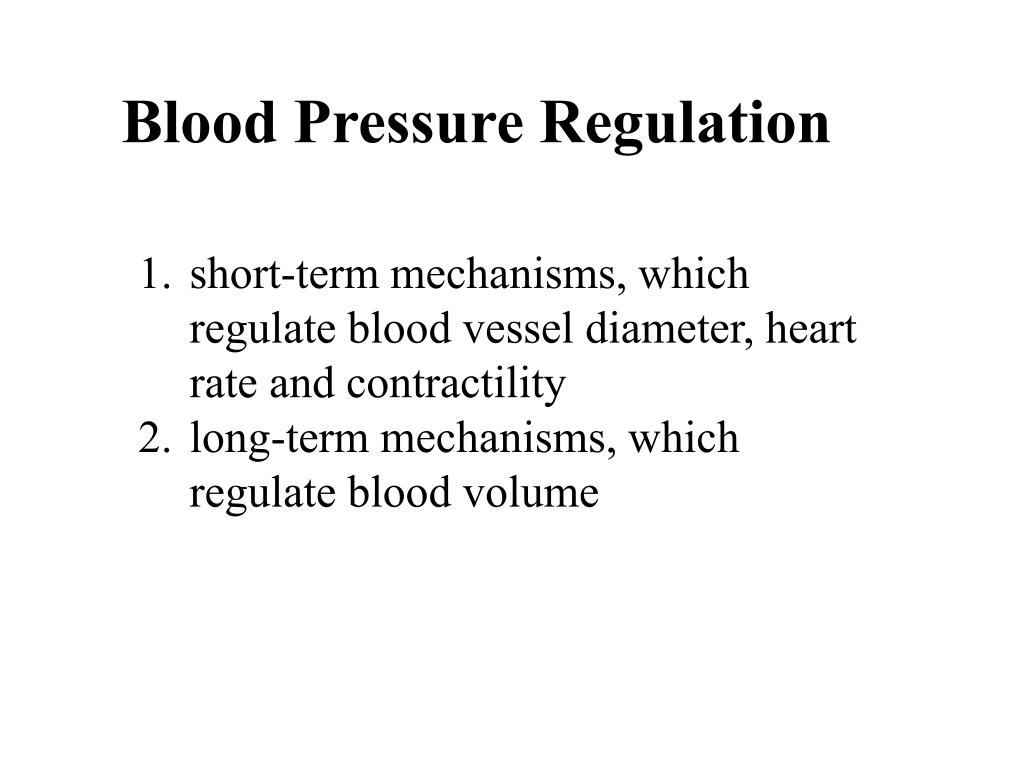 Blood Pressure Regulation

1. short-term mechanisms, which regulate blood vessel diameter, heart rate and contractility
2. long-term mechanisms, which regulate blood volume